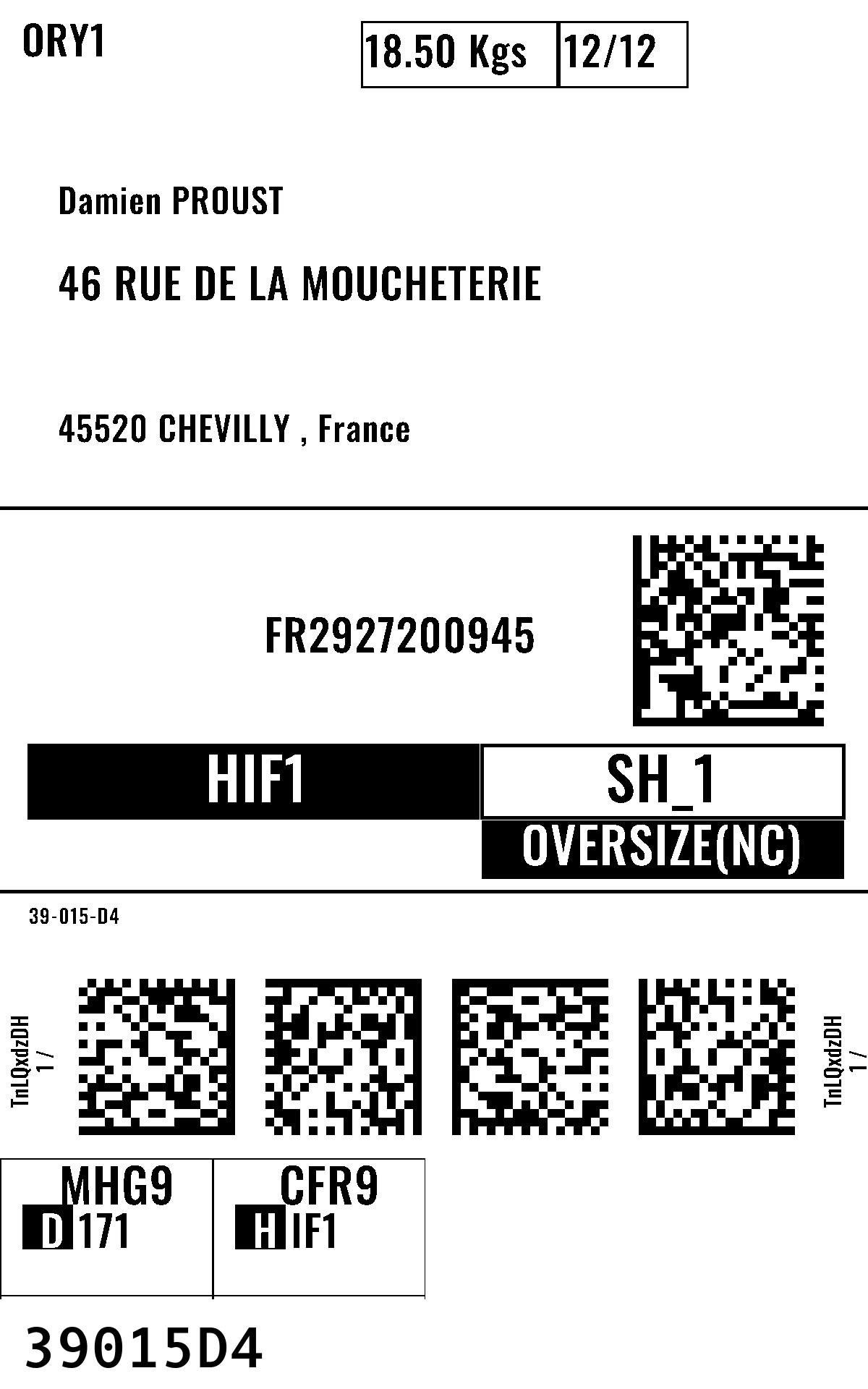 ORY1

18.50 Kgs 12/12

Damien PROUST

46 RUE DE LA MOUCHETERIE

45520 CHEVILLY , France

FR2927200945

HIF1

SH_1

OVERSIZE(NC)

39-015-D4

TnLQxdzDH
1 /

TnLQxdzDH
1 /

MHG9
D 171

CFR9
H IF1

39015D4